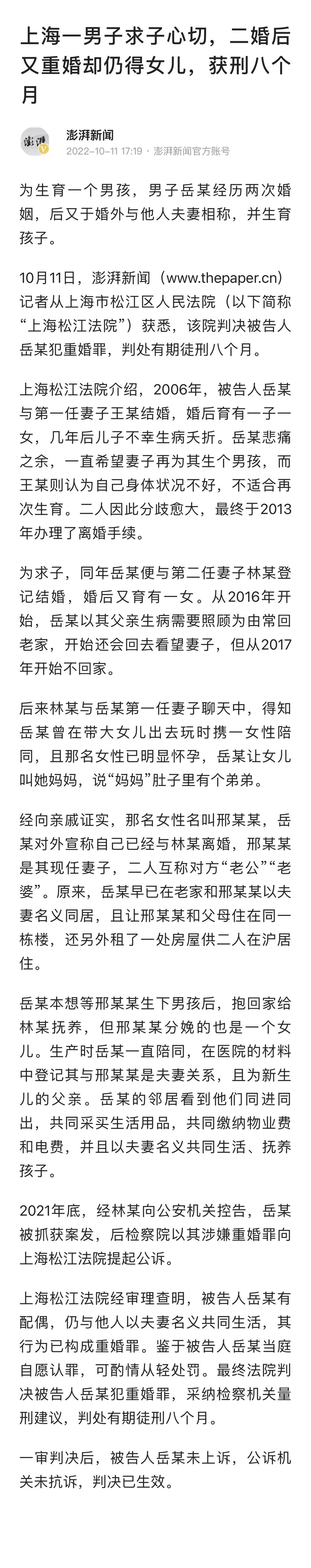 上海一男子求子心切，二婚后又重婚却仍得女儿，获刑八个月

澎湃

澎湃新闻
2022-10-11 17:19 · 澎湃新闻官方账号

为生育一个男孩，男子岳某经历两次婚姻，后又于婚外与他人夫妻相称，并生育孩子。

10月11日，澎湃新闻（www.thepaper.cn）记者从上海市松江区人民法院（以下简称“上海松江法院”）获悉，该院判决被告人岳某犯重婚罪，判处有期徒刑八个月。

上海松江法院介绍，2006年，被告人岳某与第一任妻子王某结婚，婚后育有一子一女，几年后儿子不幸生病夭折。岳某悲痛之余，一直希望妻子再为其生个男孩，而王某则认为自己身体状况不好，不适合再次生育。二人因此分歧愈大，最终于2013年办理了离婚手续。

为求子，同年岳某便与第二任妻子林某登记结婚，婚后又育有一女。从2016年开始，岳某以其父亲生病需要照顾为由常回老家，开始还会回去看望妻子，但从2017年开始不回家。

后来林某与岳某第一任妻子聊天中，得知岳某曾在带大女儿出去玩时携一女性陪同，且那名女性已明显怀孕，岳某让女儿叫她妈妈，说“妈妈”肚子里有个弟弟。

经向亲戚证实，那名女性名叫邢某某，岳某对外宣称自己已经与林某离婚，邢某某是其现任妻子，二人互称对方“老公”“老婆”。原来，岳某早已在老家和邢某某以夫妻名义同居，且让邢某某和父母住在同一栋楼，还另外租了一处房屋供二人在沪居住。

岳某本想等邢某某生下男孩后，抱回家给林某抚养，但邢某某分娩的也是一个女儿。生产时岳某一直陪同，在医院的材料中登记其与邢某某是夫妻关系，且为新生儿的父亲。岳某的邻居看到他们同进同出，共同采买生活用品，共同缴纳物业费和电费，并且以夫妻名义共同生活、抚养孩子。

2021年底，经林某向公安机关控告，岳某被抓获案发，后检察院以其涉嫌重婚罪向上海松江法院提起公诉。

上海松江法院经审理查明，被告人岳某有配偶，仍与他人以夫妻名义共同生活，其行为已构成重婚罪。鉴于被告人岳某当庭自愿认罪，可酌情从轻处罚。最终法院判决被告人岳某犯重婚罪，采纳检察机关量刑建议，判处有期徒刑八个月。

一审判决后，被告人岳某未上诉，公诉机关未抗诉，判决已生效。